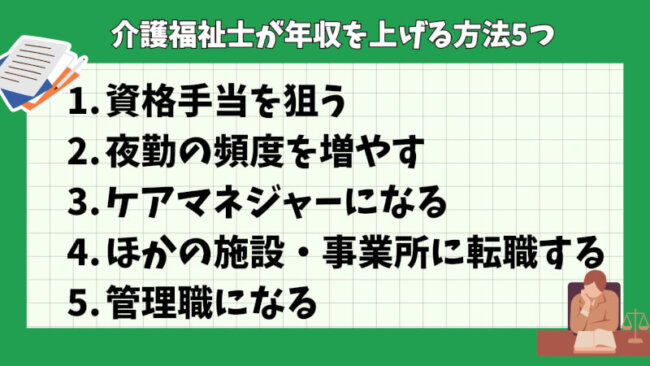 介護福祉士が年収を上げる方法5つ

1. 資格手当を狙う
2. 夜勤の頻度を増やす
3. ケアマネジャーになる
4. ほかの施設・事業所に転職する
5. 管理職になる